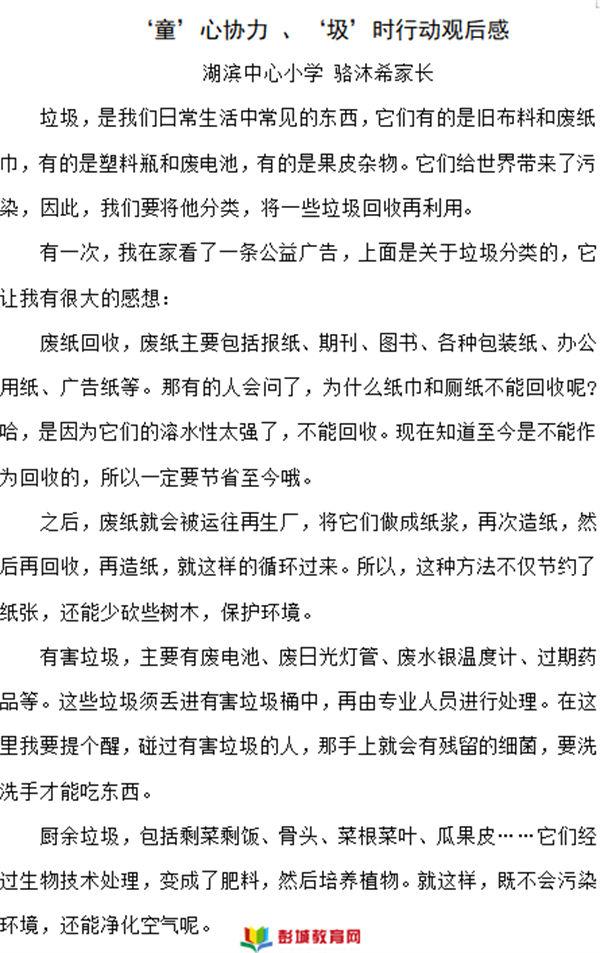 ‘童’心协力 、‘圾’时行动观后感

湖滨中心小学 骆沐希家长

垃圾，是我们日常生活中常见的东西，它们有的是旧布料和废纸巾，有的是塑料瓶和废电池，有的是果皮杂物。它们给世界带来了污染，因此，我们要将他分类，将一些垃圾回收再利用。

有一次，我在家看了一条公益广告，上面是关于垃圾分类的，它让我有很大的感想：

废纸回收，废纸主要包括报纸、期刊、图书、各种包装纸、办公用纸、广告纸等。那有的人会问了，为什么纸巾和厕纸不能回收呢？哈，是因为它们的溶水性太强了，不能回收。现在知道至今是不能作为回收的，所以一定要节省至今哦。

之后，废纸就会被运往再生厂，将它们做成纸浆，再次造纸，然后再回收，再造纸，就这样的循环过来。所以，这种方法不仅节约了纸张，还能少砍些树木，保护环境。

有害垃圾，主要有废电池、废日光灯管、废水银温度计、过期药品等。这些垃圾须丢进有害垃圾桶中，再由专业人员进行处理。在这里我要提个醒，碰过有害垃圾的人，那手上就会有残留的细菌，要洗洗手才能吃东西。

厨余垃圾，包括剩菜剩饭、骨头、菜根菜叶、瓜果皮……它们经过生物技术处理，变成了肥料，然后培养植物。就这样，既不会污染环境，还能净化空气呢。

彭城教育网